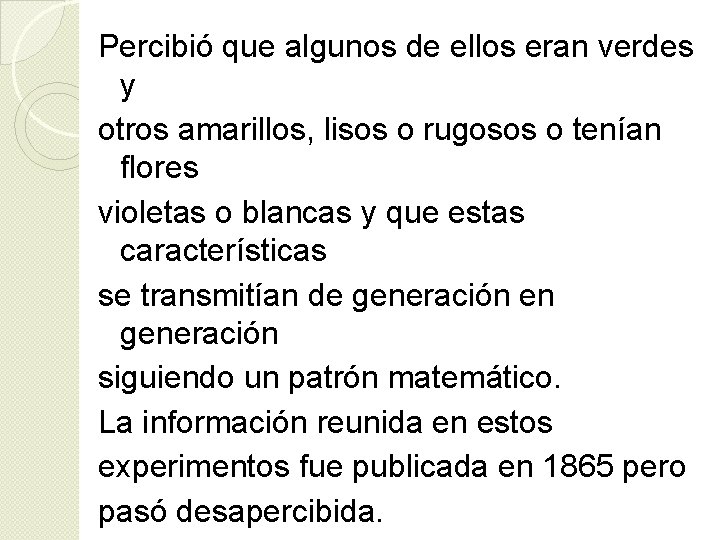 Percibió que algunos de ellos eran verdes y
otros amarillos, lisos o rugosos o tenían flores
violetas o blancas y que estas características
se transmitían de generación en generación
siguiendo un patrón matemático.
La información reunida en estos
experimentos fue publicada en 1865 pero
pasó desapercibida.